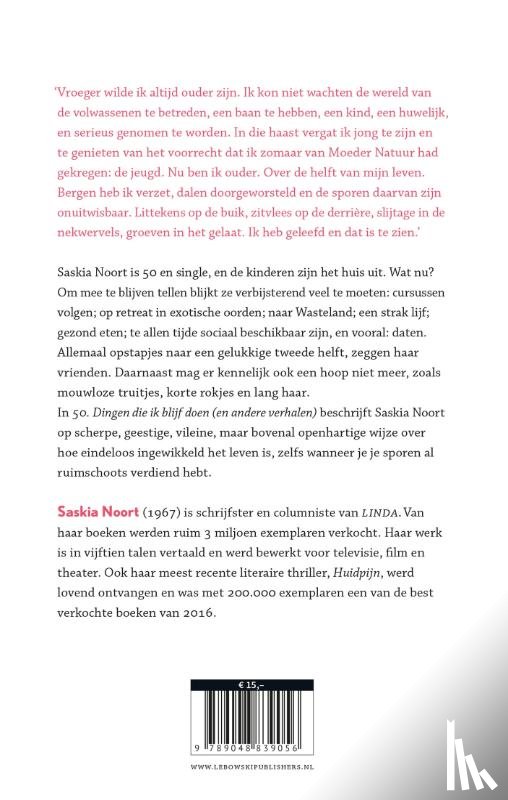 'Vroeger wilde ik altijd ouder zijn. Ik kon niet wachten de wereld van de volwassenen te betreden, een baan te hebben, een kind, een huwelijk, en serieus genomen te worden. In die haast vergat ik jong te zijn en te genieten van het voorrecht dat ik zomaar van Moeder Natuur had gekregen: de jeugd. Nu ben ik ouder. Over de helft van mijn leven. Bergen heb ik verzet, dalen doorgeworsteld en de sporen daarvan zijn onuitwisbaar. Littekens op de buik, zitvlees op de derrière, slijtage in de nekwervels, groeven in het gelaat. Ik heb geleefd en dat is te zien.'

Saskia Noort is 50 en single, en de kinderen zijn het huis uit. Wat nu? Om mee te blijven tellen blijkt ze verbijsterend veel te moeten: cursussen volgen; op retreat in exotische oorden; naar Wasteland; een strak lijf; gezond eten; te allen tijde sociaal beschikbaar zijn, en vooral: daten. Allemaal opstapjes naar een gelukkige tweede helft, zeggen haar vrienden. Daarnaast mag er kennelijk ook een hoop niet meer, zoals mouwloze truitjes, korte rokjes en lang haar.
In 50. Dingen die ik blijf doen (en andere verhalen) beschrijft Saskia Noort op scherpe, geestige, vileine, maar bovenal openhartige wijze over hoe eindeloos ingewikkeld het leven is, zelfs wanneer je je sporen al ruimschoots verdiend hebt.

Saskia Noort (1967) is schrijfster en columniste van LINDA. Van haar boeken werden ruim 3 miljoen exemplaren verkocht. Haar werk is in vijftien talen vertaald en werd bewerkt voor televisie, film en theater. Ook haar meest recente literaire thriller, Huidpijn, werd lovend ontvangen en was met 200.000 exemplaren een van de best verkochte boeken van 2016.

€ 15,–

9 789048 839056

WWW.LEBOWSKIPUBLISHERS.NL